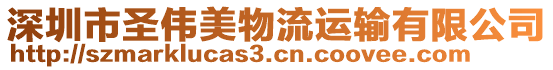 深圳市圣伟美物流运输有限公司
http://szmarklucas3.cn.coovee.com